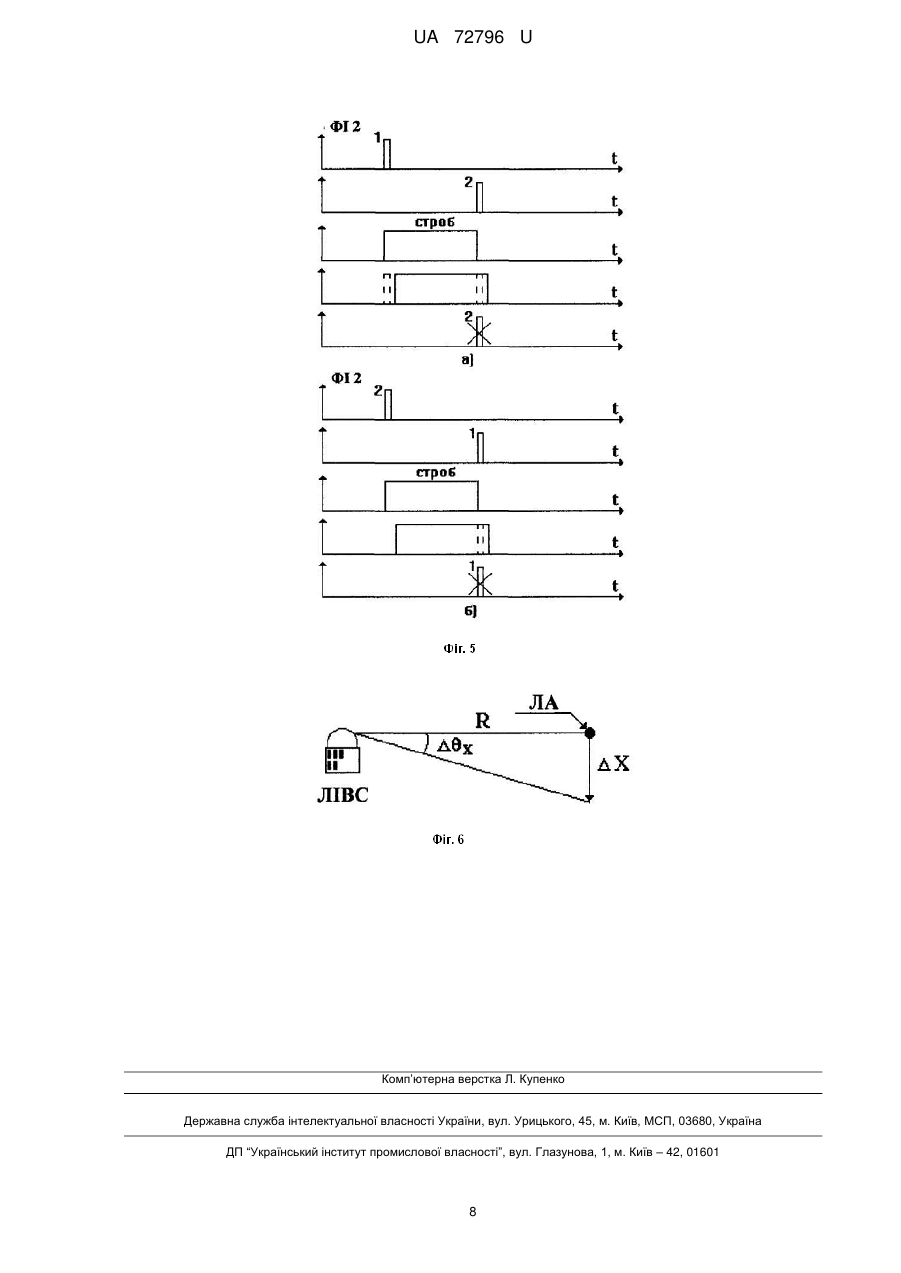 UA 72796 U

ФІ 2
1
t
2
t
строб
t
t
2
t
а)

ФІ 2
2
t
1
t
строб
t
t
1
t
б)

Фіг. 5

R
ЛА
$\Delta\theta_X$
$\Delta X$
ЛІВС

Фіг. 6

Комп'ютерна верстка Л. Купенко

Державна служба інтелектуальної власності України, вул. Урицького, 45, м. Київ, МСП, 03680, Україна

ДП "Український інститут промислової власності", вул. Глазунова, 1, м. Київ – 42, 01601

8